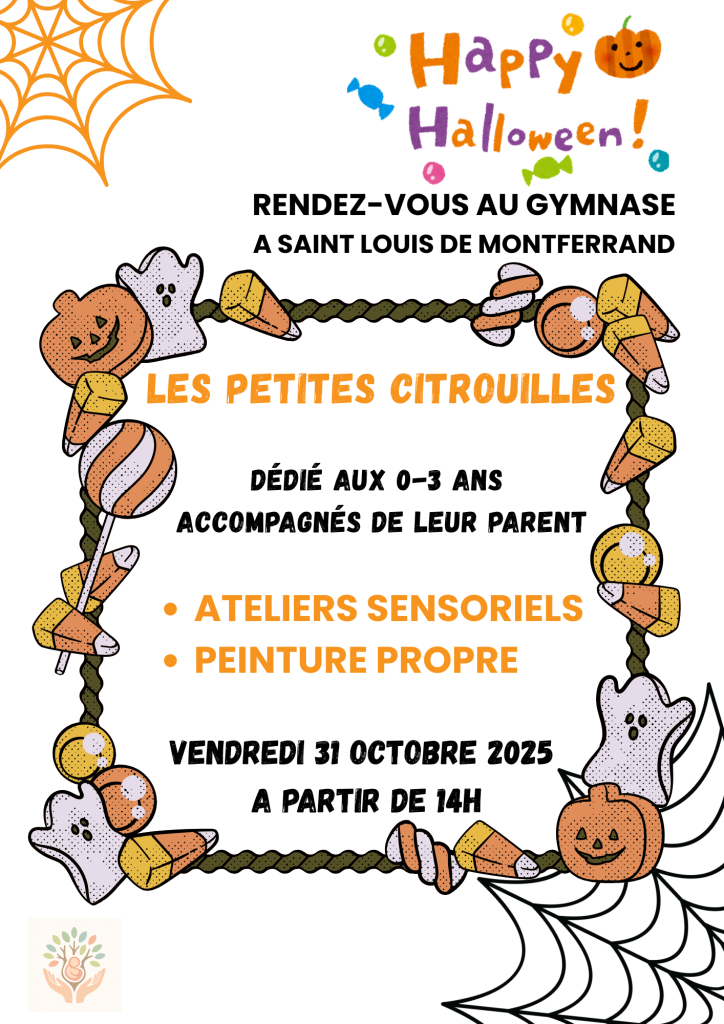 Happy Halloween!

RENDEZ-VOUS AU GYMNASE
A SAINT LOUIS DE MONTFERRAND

LES PETITES CITROUILLES

DÉDIÉ AUX 0-3 ANS
ACCOMPAGNÉS DE LEUR PARENT

• ATELIERS SENSORIELS
• PEINTURE PROPRE

VENDREDI 31 OCTOBRE 2025
A PARTIR DE 14H